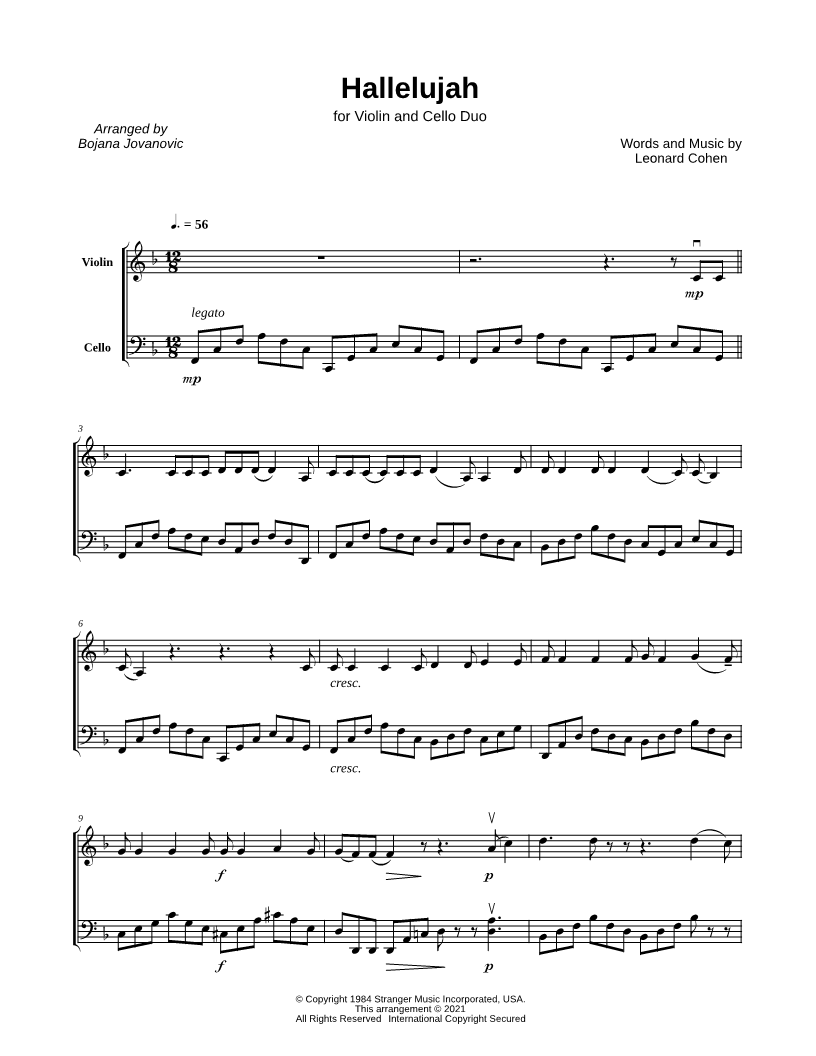 Hallelujah

for Violin and Cello Duo

Arranged by
Bojana Jovanovic

Words and Music by
Leonard Cohen

♩. = 56

Violin

mp

legato

Cello

mp

3

6

cresc.

cresc.

9

f

p

f

p

© Copyright 1984 Stranger Music Incorporated, USA.
This arrangement © 2021
All Rights Reserved International Copyright Secured